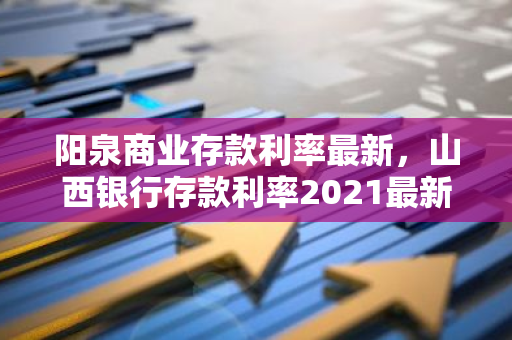 阳泉商业存款利率最新，山西银行存款利率2021最新